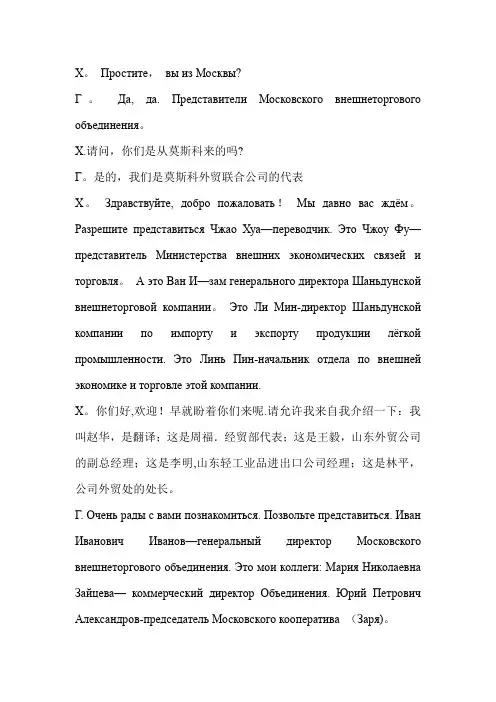 Х。 Простите， вы из Москвы?

Г 。 Да, да. Представители Московского внешнеторгового объединения。

Х.请问，你们是从莫斯科来的吗?

Г。是的，我们是莫斯科外贸联合公司的代表

Х。 Здравствуйте, добро пожаловать！ Мы давно вас ждём。 Разрешите представиться Чжао Хуа—переводчик. Это Чжоу Фу—представитель Министерства внешних экономических связей и торговля。 А это Ван И—зам генерального директора Шаньдунской внешнеторговой компании。 Это Ли Мин-директор Шаньдунской компании по импорту и экспорту продукции лёгкой промышленности. Это Линь Пин-начальник отдела по внешней экономике и торговле этой компании.

Х。你们好,欢迎！早就盼着你们来呢.请允许我来自我介绍一下：我叫赵华，是翻译；这是周福，经贸部代表；这是王毅，山东外贸公司的副总经理；这是李明,山东轻工业品进出口公司经理；这是林平，公司外贸处的处长。

Г. Очень рады с вами познакомиться. Позвольте представиться. Иван Иванович Иванов—генеральный директор Московского внешнеторгового объединения. Это мои коллеги: Мария Николаевна Зайцева— коммерческий директор Объединения. Юрий Петрович Александров-председатель Московского кооператива （Заря)。